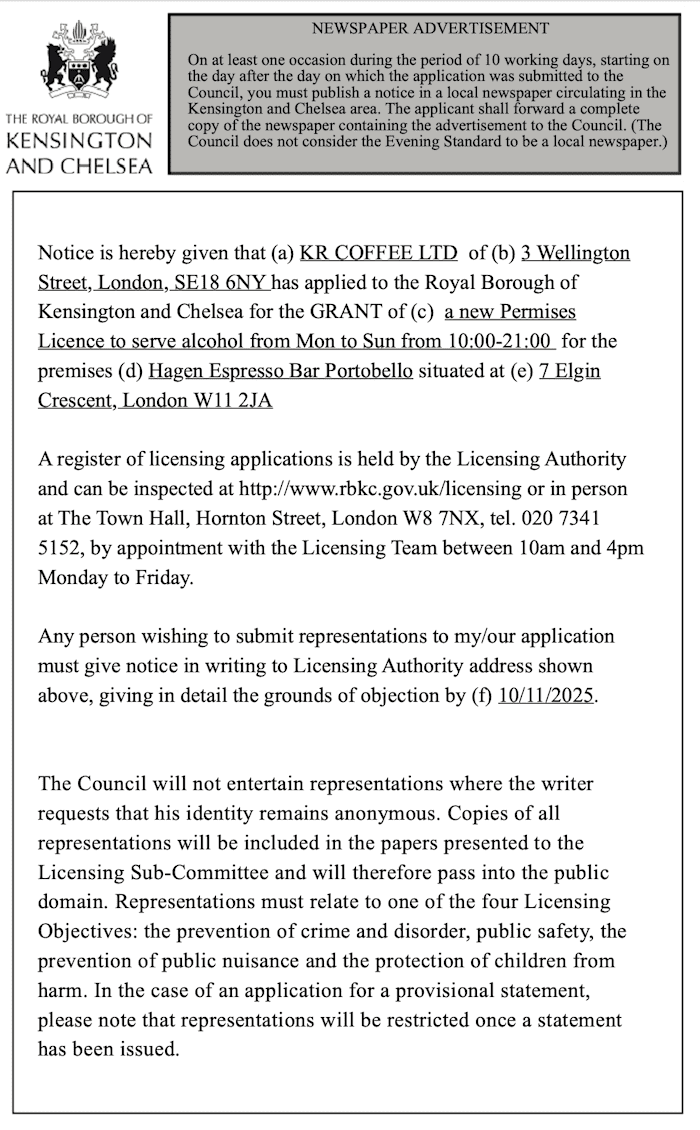 THE ROYAL BOROUGH OF
KENSINGTON
AND CHELSEA

NEWSPAPER ADVERTISEMENT

On at least one occasion during the period of 10 working days, starting on the day after the day on which the application was submitted to the Council, you must publish a notice in a local newspaper circulating in the Kensington and Chelsea area. The applicant shall forward a complete copy of the newspaper containing the advertisement to the Council. (The Council does not consider the Evening Standard to be a local newspaper.)

Notice is hereby given that (a) KR COFFEE LTD of (b) 3 Wellington Street, London, SE18 6NY has applied to the Royal Borough of Kensington and Chelsea for the GRANT of (c) a new Permises Licence to serve alcohol from Mon to Sun from 10:00-21:00 for the premises (d) Hagen Espresso Bar Portobello situated at (e) 7 Elgin Crescent, London W11 2JA

A register of licensing applications is held by the Licensing Authority and can be inspected at http://www.rbkc.gov.uk/licensing or in person at The Town Hall, Hornton Street, London W8 7NX, tel. 020 7341 5152, by appointment with the Licensing Team between 10am and 4pm Monday to Friday.

Any person wishing to submit representations to my/our application must give notice in writing to Licensing Authority address shown above, giving in detail the grounds of objection by (f) 10/11/2025.

The Council will not entertain representations where the writer requests that his identity remains anonymous. Copies of all representations will be included in the papers presented to the Licensing Sub-Committee and will therefore pass into the public domain. Representations must relate to one of the four Licensing Objectives: the prevention of crime and disorder, public safety, the prevention of public nuisance and the protection of children from harm. In the case of an application for a provisional statement, please note that representations will be restricted once a statement has been issued.